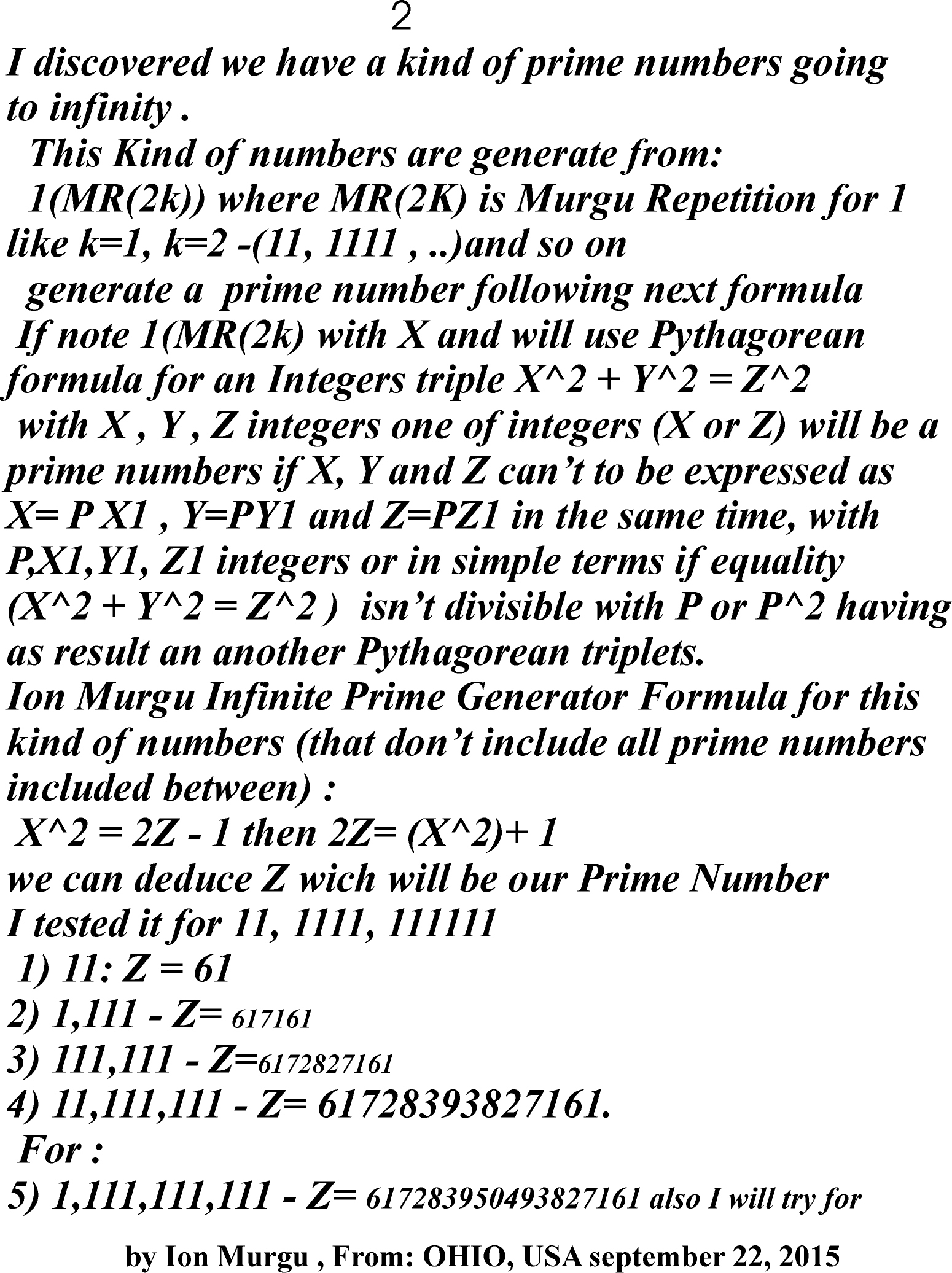 2

I discovered we have a kind of prime numbers going to infinity .

This Kind of numbers are generate from:

1(MR(2k)) where MR(2K) is Murgu Repetition for 1 like k=1, k=2 -(11, 1111 , ..)and so on

generate a prime number following next formula

If note 1(MR(2k) with X and will use Pythagorean formula for an Integers triple X^2 + Y^2 = Z^2

with X , Y , Z integers one of integers (X or Z) will be a prime numbers if X, Y and Z can't to be expressed as X= P X1 , Y=PY1 and Z=PZ1 in the same time, with P,X1,Y1, Z1 integers or in simple terms if equality (X^2 + Y^2 = Z^2 ) isn't divisible with P or P^2 having as result an another Pythagorean triplets.

Ion Murgu Infinite Prime Generator Formula for this kind of numbers (that don't include all prime numbers included between) :

X^2 = 2Z - 1 then 2Z= (X^2)+ 1

we can deduce Z wich will be our Prime Number

I tested it for 11, 1111, 111111

1) 11: Z = 61

2) 1,111 - Z= 617161

3) 111,111 - Z=6172827161

4) 11,111,111 - Z= 61728393827161.

For :

5) 1,111,111,111 - Z= 617283950493827161 also I will try for

by Ion Murgu , From: OHIO, USA september 22, 2015